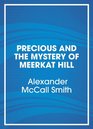 PRECIOUS AND THE MYSTERY OF MEERKAT HILL

Alexander McCall Smith